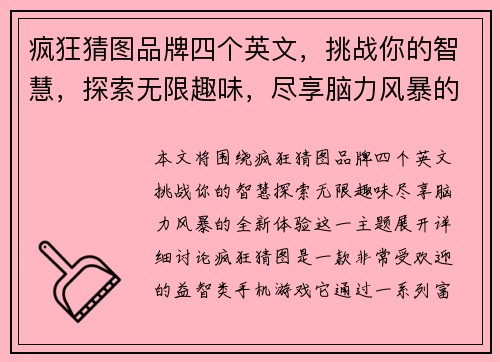 疯狂猜图品牌四个英文，挑战你的智慧，探索无限趣味，尽享脑力风暴的

本文将围绕疯狂猜图品牌四个英文挑战你的智慧探索无限趣味尽享脑力风暴的全新体验这一主题展开详细讨论疯狂猜图是一款非常受欢迎的益智类手机游戏它通过一系列富